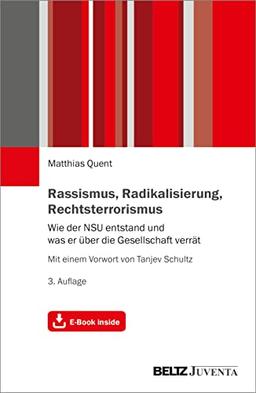 Matthias Quent

Rassismus, Radikalisierung, Rechtsterrorismus

Wie der NSU entstand und was er über die Gesellschaft verrät

Mit einem Vorwort von Tanjev Schultz

3. Auflage

E-Book inside

BELTZ JUVENTA